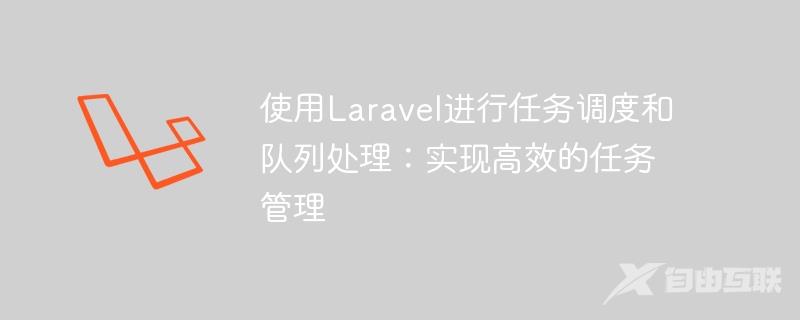 使用Laravel进行任务调度和队列处理：实现高效的任务管理

自由互联